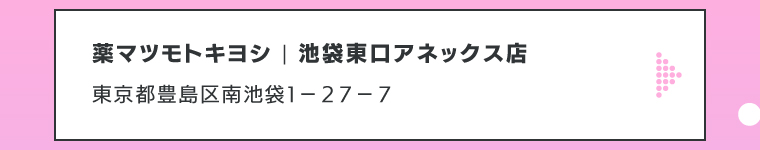 薬マツモトキヨシ｜池袋東口アネックス店

東京都豊島区南池袋1－27－7